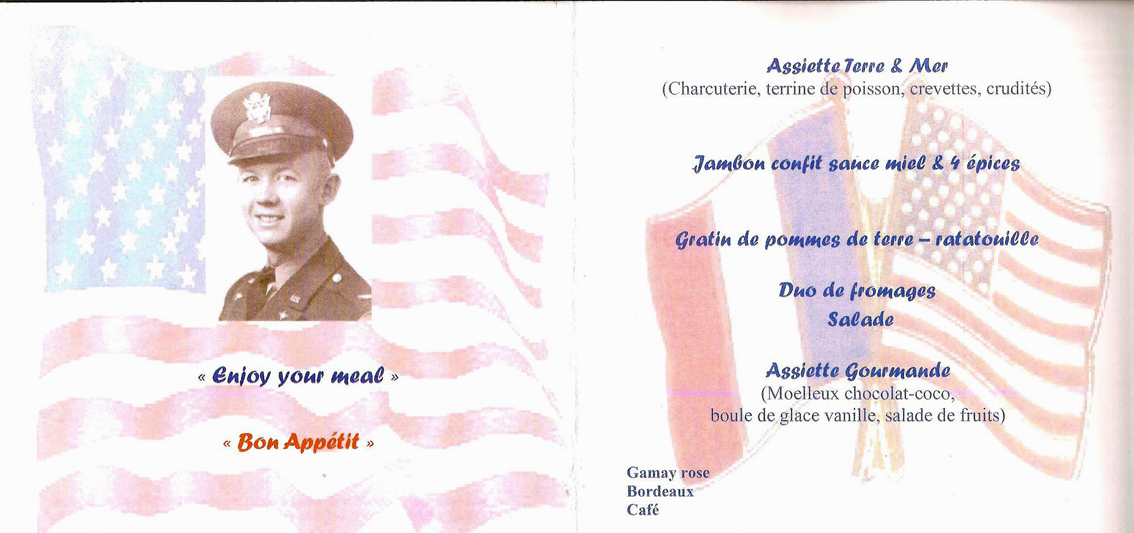 « Enjoy your meal »

« Bon Appétit »

Assiette Terre & Mer
(Charcuterie, terrine de poisson, crevettes, crudités)

Jambon confit sauce miel & 4 épices

Gratin de pommes de terre – ratatouille

Duo de fromages
Salade

Assiette Gourmande
(Moelleux chocolat-coco, boule de glace vanille, salade de fruits)

Gamay rose
Bordeaux
Café